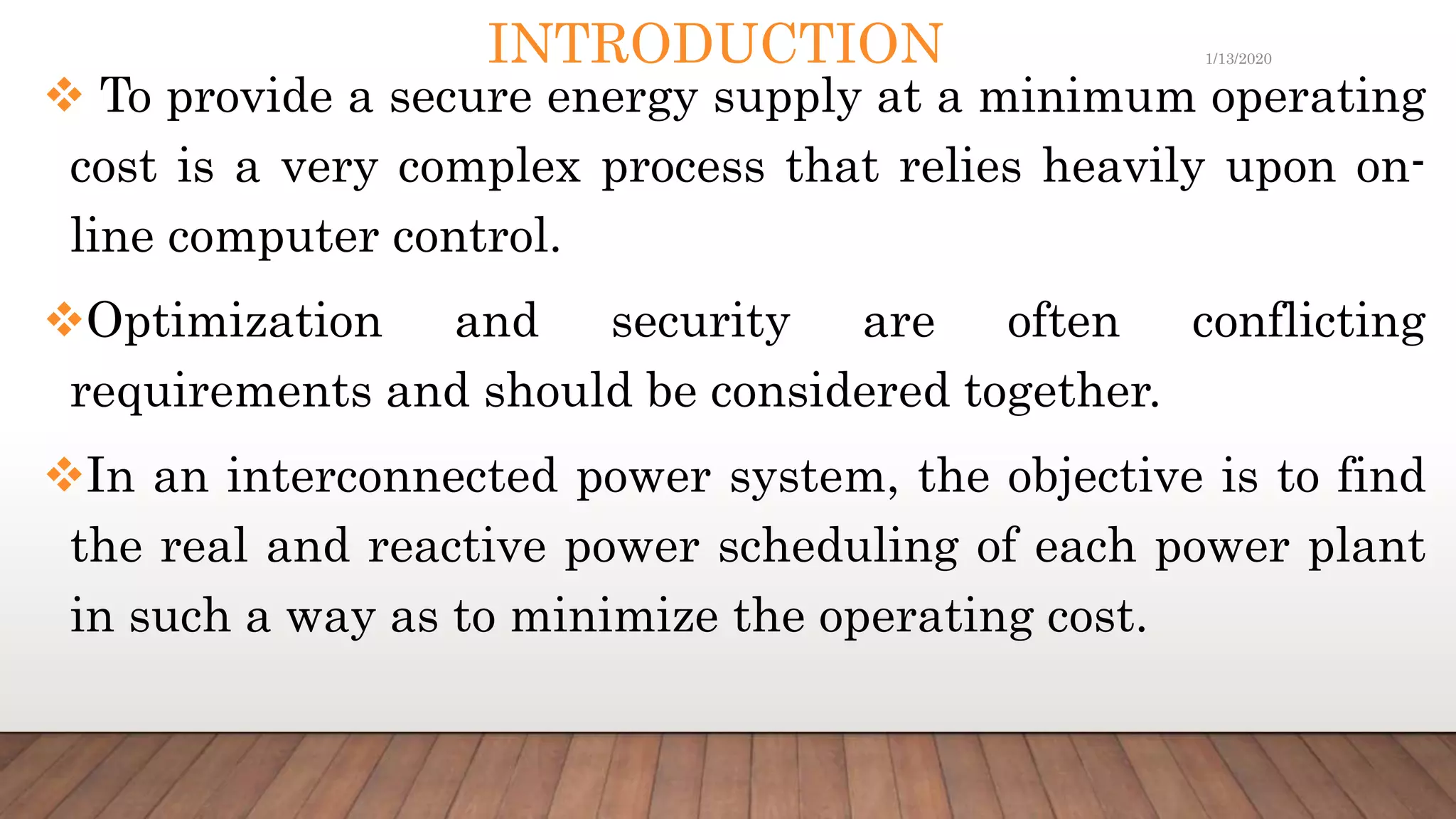 INTRODUCTION

1/13/2020

❖ To provide a secure energy supply at a minimum operating cost is a very complex process that relies heavily upon on-line computer control.

❖ Optimization and security are often conflicting requirements and should be considered together.

❖ In an interconnected power system, the objective is to find the real and reactive power scheduling of each power plant in such a way as to minimize the operating cost.